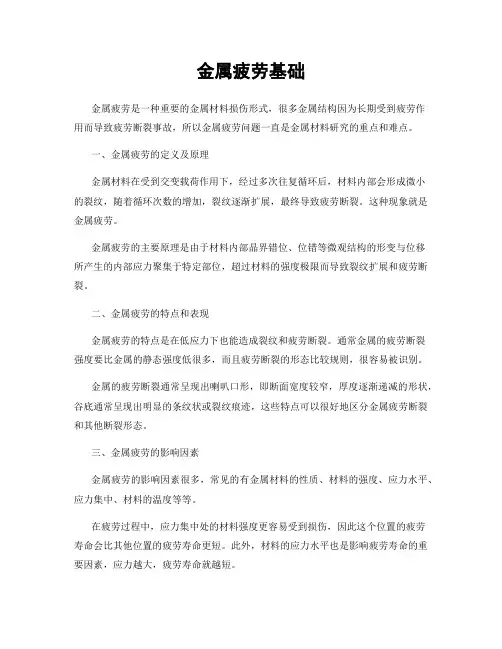 金属疲劳基础

金属疲劳是一种重要的金属材料损伤形式，很多金属结构因为长期受到疲劳作用而导致疲劳断裂事故，所以金属疲劳问题一直是金属材料研究的重点和难点。

一、金属疲劳的定义及原理

金属材料在受到交变载荷作用下，经过多次往复循环后，材料内部会形成微小的裂纹，随着循环次数的增加，裂纹逐渐扩展，最终导致疲劳断裂。这种现象就是金属疲劳。

金属疲劳的主要原理是由于材料内部晶界错位、位错等微观结构的形变与位移所产生的内部应力聚集于特定部位，超过材料的强度极限而导致裂纹扩展和疲劳断裂。

二、金属疲劳的特点和表现

金属疲劳的特点是在低应力下也能造成裂纹和疲劳断裂。通常金属的疲劳断裂强度要比金属的静态强度低很多，而且疲劳断裂的形态比较规则，很容易被识别。

金属的疲劳断裂通常呈现出喇叭口形，即断面宽度较窄，厚度逐渐递减的形状，谷底通常呈现出明显的条纹状或裂纹痕迹，这些特点可以很好地区分金属疲劳断裂和其他断裂形态。

三、金属疲劳的影响因素

金属疲劳的影响因素很多，常见的有金属材料的性质、材料的强度、应力水平、应力集中、材料的温度等等。

在疲劳过程中，应力集中处的材料强度更容易受到损伤，因此这个位置的疲劳寿命会比其他位置的疲劳寿命更短。此外，材料的应力水平也是影响疲劳寿命的重要因素，应力越大，疲劳寿命就越短。